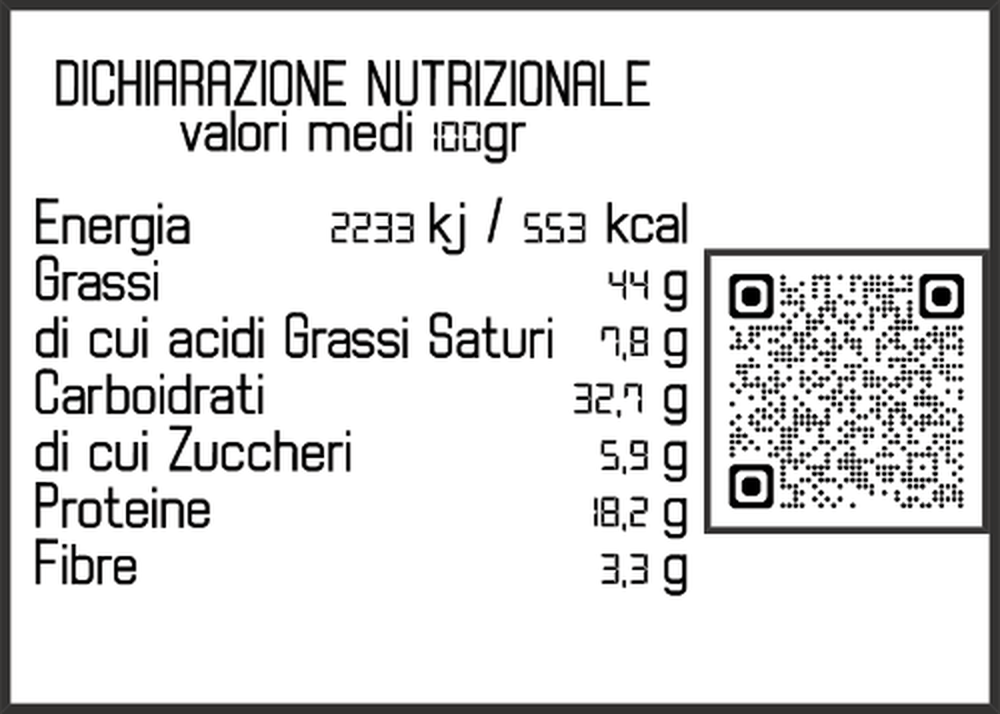 DICHIARAZIONE NUTRIZIONALE
valori medi 100gr

| | |
|---|---|
| Energia | 2233 kj / 553 kcal |
| Grassi | 44 g |
| di cui acidi Grassi Saturi | 7,8 g |
| Carboidrati | 32,7 g |
| di cui Zuccheri | 5,9 g |
| Proteine | 18,2 g |
| Fibre | 3,3 g |